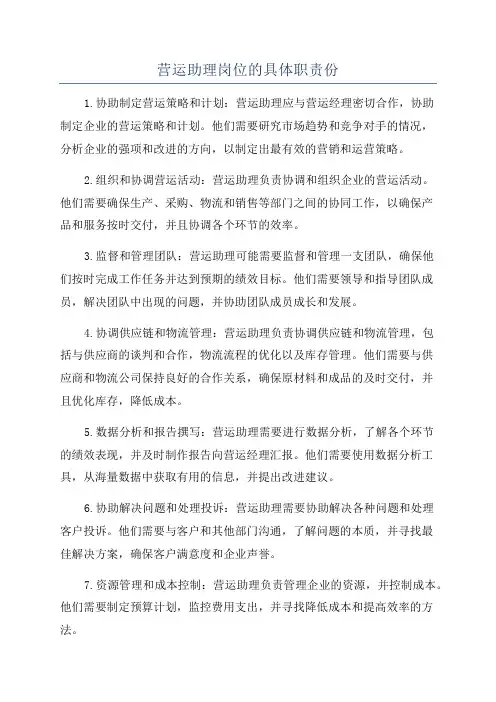 营运助理岗位的具体职责份

1.协助制定营运策略和计划：营运助理应与营运经理密切合作，协助制定企业的营运策略和计划。他们需要研究市场趋势和竞争对手的情况，分析企业的强项和改进的方向，以制定出最有效的营销和运营策略。

2.组织和协调营运活动：营运助理负责协调和组织企业的营运活动。他们需要确保生产、采购、物流和销售等部门之间的协同工作，以确保产品和服务按时交付，并且协调各个环节的效率。

3.监督和管理团队：营运助理可能需要监督和管理一支团队，确保他们按时完成工作任务并达到预期的绩效目标。他们需要领导和指导团队成员，解决团队中出现的问题，并协助团队成员成长和发展。

4.协调供应链和物流管理：营运助理负责协调供应链和物流管理，包括与供应商的谈判和合作，物流流程的优化以及库存管理。他们需要与供应商和物流公司保持良好的合作关系，确保原材料和成品的及时交付，并且优化库存，降低成本。

5.数据分析和报告撰写：营运助理需要进行数据分析，了解各个环节的绩效表现，并及时制作报告向营运经理汇报。他们需要使用数据分析工具，从海量数据中获取有用的信息，并提出改进建议。

6.协助解决问题和处理投诉：营运助理需要协助解决各种问题和处理客户投诉。他们需要与客户和其他部门沟通，了解问题的本质，并寻找最佳解决方案，确保客户满意度和企业声誉。

7.资源管理和成本控制：营运助理负责管理企业的资源，并控制成本。他们需要制定预算计划，监控费用支出，并寻找降低成本和提高效率的方法。